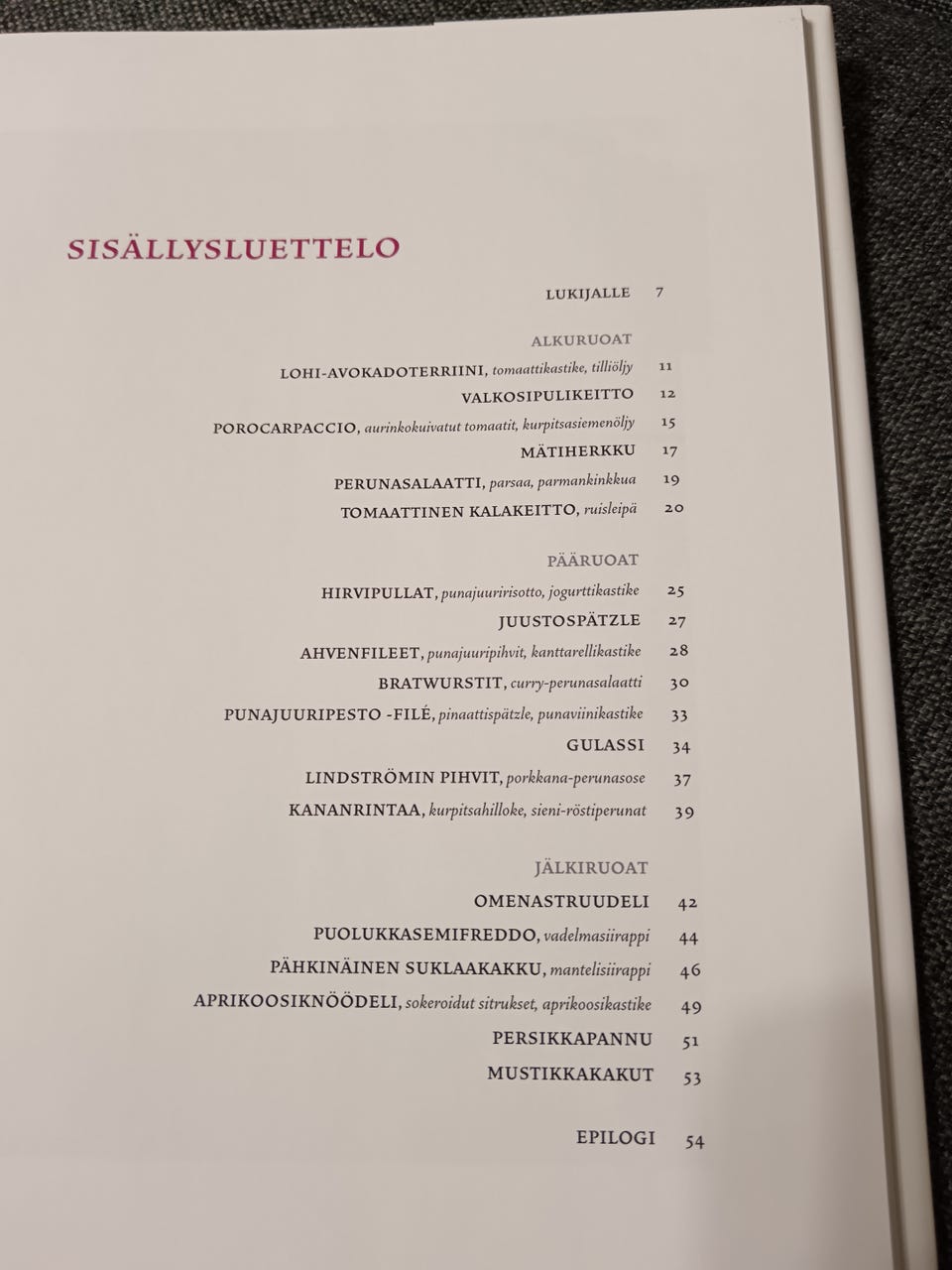 SISÄLLYSLUETTELO

LUKIJALLE 7

ALKURUOAT

LOHI-AVOKADOTERRIINI, tomaattikastike, tilliöljy 11

VALKOSIPULIKEITTO 12

POROCARPACCIO, aurinkokuivatut tomaatit, kurpitsasiemenöljy 15

MÄTIHERKKU 17

PERUNASALAATTI, parsaa, parmankinkkua 19

TOMAATTINEN KALAKEITTO, ruisleipä 20

PÄÄRUOAT

HIRVIPULLAT, punajuuririsotto, jogurttikastike 25

JUUSTOSPÄTZLE 27

AHVENFILEET, punajuuripihvit, kanttarellikastike 28

BRATWURSTIT, curry-perunasalaatti 30

PUNAJUURIPESTO -FILÉ, pinaattispätzle, punaviinikastike 33

GULASSI 34

LINDSTRÖMIN PIHVIT, porkkana-perunasose 37

KANANRINTAA, kurpitsahilloke, sieni-röstiperunat 39

JÄLKIRUOAT

OMENASTRUUDELI 42

PUOLUKKASEMIFREDDO, vadelmasiirappi 44

PÄHKINÄINEN SUKLAAKAKKU, mantelisiirappi 46

APRIKOOSIKNÖÖDELI, sokeroidut sitrukset, aprikoosikastike 49

PERSIKKAPANNU 51

MUSTIKKAKAKUT 53

EPILOGI 54